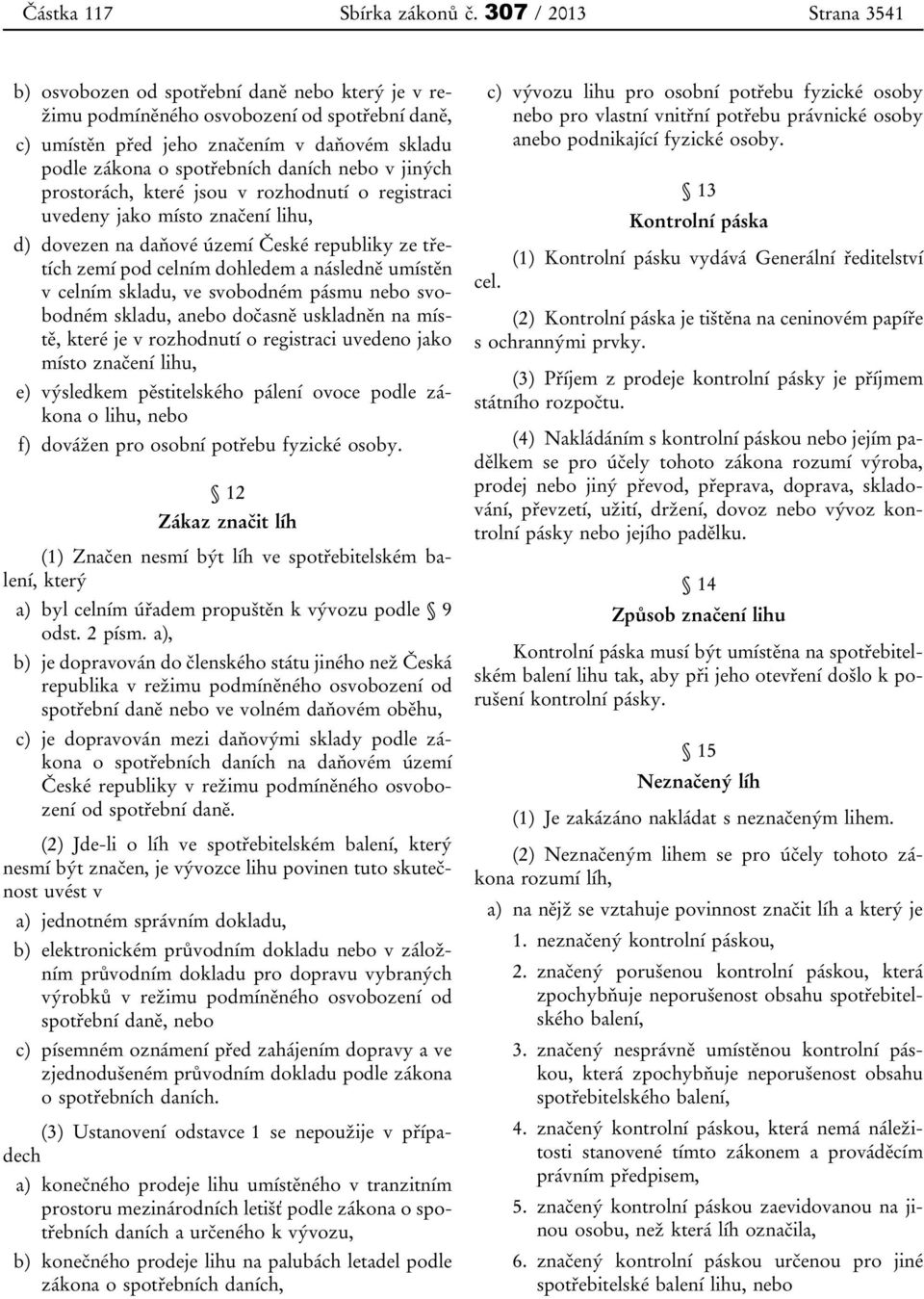 Částka 117 Sbírka zákonů č. 307 / 2013 Strana 3541

b) osvobozen od spotřební daně nebo který je v režimu podmíněného osvobození od spotřební daně,

c) umístěn před jeho značením v daňovém skladu podle zákona o spotřebních daních nebo v jiných prostorách, které jsou v rozhodnutí o registraci uvedeny jako místo značení lihu,

d) dovezen na daňové území České republiky ze třetích zemí pod celním dohledem a následně umístěn v celním skladu, ve svobodném pásmu nebo svobodném skladu, anebo dočasně uskladněn na místě, které je v rozhodnutí o registraci uvedeno jako místo značení lihu,

e) výsledkem pěstitelského pálení ovoce podle zákona o lihu, nebo

f) dovážen pro osobní potřebu fyzické osoby.

§ 12
Zákaz značit líh

(1) Značen nesmí být líh ve spotřebitelském balení, který

a) byl celním úřadem propuštěn k vývozu podle § 9 odst. 2 písm. a),

b) je dopravován do členského státu jiného než Česká republika v režimu podmíněného osvobození od spotřební daně nebo ve volném daňovém oběhu,

c) je dopravován mezi daňovými sklady podle zákona o spotřebních daních na daňovém území České republiky v režimu podmíněného osvobození od spotřební daně.

(2) Jde-li o líh ve spotřebitelském balení, který nesmí být značen, je vývozce lihu povinen tuto skutečnost uvést v

a) jednotném správním dokladu,

b) elektronickém průvodním dokladu nebo v záložním průvodním dokladu pro dopravu vybraných výrobků v režimu podmíněného osvobození od spotřební daně, nebo

c) písemném oznámení před zahájením dopravy a ve zjednodušeném průvodním dokladu podle zákona o spotřebních daních.

(3) Ustanovení odstavce 1 se nepoužije v případech

a) konečného prodeje lihu umístěného v tranzitním prostoru mezinárodních letišť podle zákona o spotřebních daních a určeného k vývozu,

b) konečného prodeje lihu na palubách letadel podle zákona o spotřebních daních,

c) vývozu lihu pro osobní potřebu fyzické osoby nebo pro vlastní vnitřní potřebu právnické osoby anebo podnikající fyzické osoby.

§ 13
Kontrolní páska

(1) Kontrolní pásku vydává Generální ředitelství cel.

(2) Kontrolní páska je tištěna na ceninovém papíře s ochrannými prvky.

(3) Příjem z prodeje kontrolní pásky je příjmem státního rozpočtu.

(4) Nakládáním s kontrolní páskou nebo jejím padělkem se pro účely tohoto zákona rozumí výroba, prodej nebo jiný převod, přeprava, doprava, skladování, převzetí, užití, držení, dovoz nebo vývoz kontrolní pásky nebo jejího padělku.

§ 14
Způsob značení lihu

Kontrolní páska musí být umístěna na spotřebitelském balení lihu tak, aby při jeho otevření došlo k porušení kontrolní pásky.

§ 15
Neznačený líh

(1) Je zakázáno nakládat s neznačeným lihem.

(2) Neznačeným lihem se pro účely tohoto zákona rozumí líh,

a) na nějž se vztahuje povinnost značit líh a který je

1. neznačený kontrolní páskou,

2. značený porušenou kontrolní páskou, která zpochybňuje neporušenost obsahu spotřebitelského balení,

3. značený nesprávně umístěnou kontrolní páskou, která zpochybňuje neporušenost obsahu spotřebitelského balení,

4. značený kontrolní páskou, která nemá náležitosti stanovené tímto zákonem a prováděcím právním předpisem,

5. značený kontrolní páskou zaevidovanou na jinou osobu, než která líh označila,

6. značený kontrolní páskou určenou pro jiné spotřebitelské balení lihu, nebo